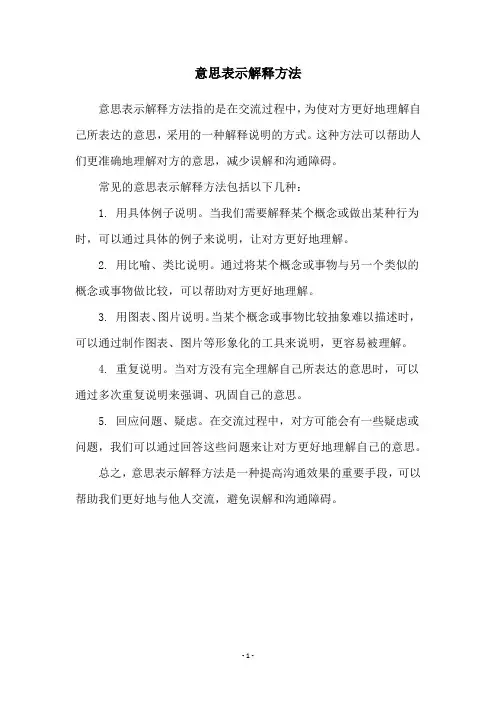 意思表示解释方法

意思表示解释方法指的是在交流过程中，为使对方更好地理解自己所表达的意思，采用的一种解释说明的方式。这种方法可以帮助人们更准确地理解对方的意思，减少误解和沟通障碍。

常见的意思表示解释方法包括以下几种：

1. 用具体例子说明。当我们需要解释某个概念或做出某种行为时，可以通过具体的例子来说明，让对方更好地理解。

2. 用比喻、类比说明。通过将某个概念或事物与另一个类似的概念或事物做比较，可以帮助对方更好地理解。

3. 用图表、图片说明。当某个概念或事物比较抽象难以描述时，可以通过制作图表、图片等形象化的工具来说明，更容易被理解。

4. 重复说明。当对方没有完全理解自己所表达的意思时，可以通过多次重复说明来强调、巩固自己的意思。

5. 回应问题、疑虑。在交流过程中，对方可能会有一些疑虑或问题，我们可以通过回答这些问题来让对方更好地理解自己的意思。

总之，意思表示解释方法是一种提高沟通效果的重要手段，可以帮助我们更好地与他人交流，避免误解和沟通障碍。

- 1 -